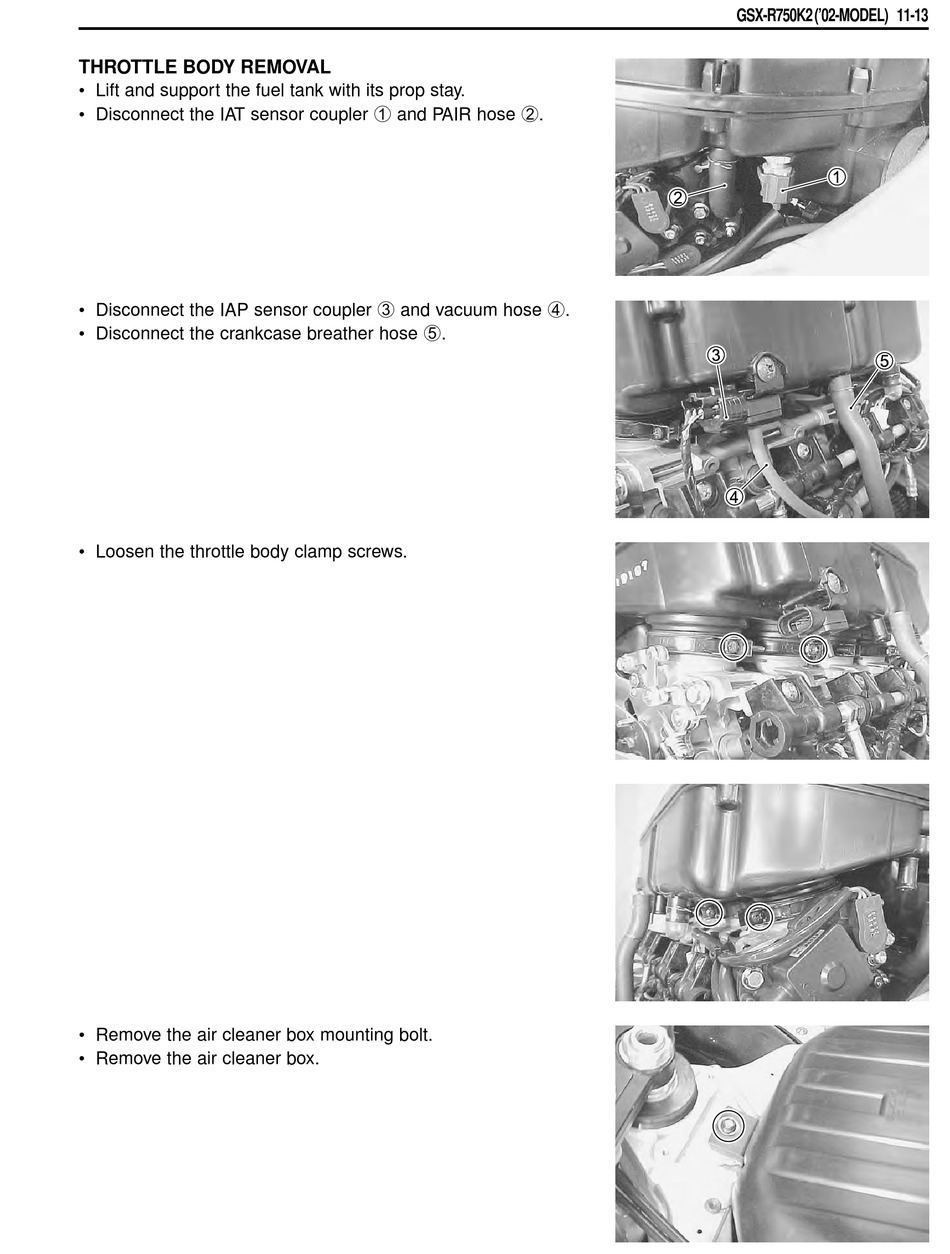 GSX-R750K2 ('02-MODEL) 11-13

THROTTLE BODY REMOVAL
• Lift and support the fuel tank with its prop stay.
• Disconnect the IAT sensor coupler ① and PAIR hose ②.

②
①

• Disconnect the IAP sensor coupler ③ and vacuum hose ④.
• Disconnect the crankcase breather hose ⑤.

③
⑤
④

• Loosen the throttle body clamp screws.

• Remove the air cleaner box mounting bolt.
• Remove the air cleaner box.